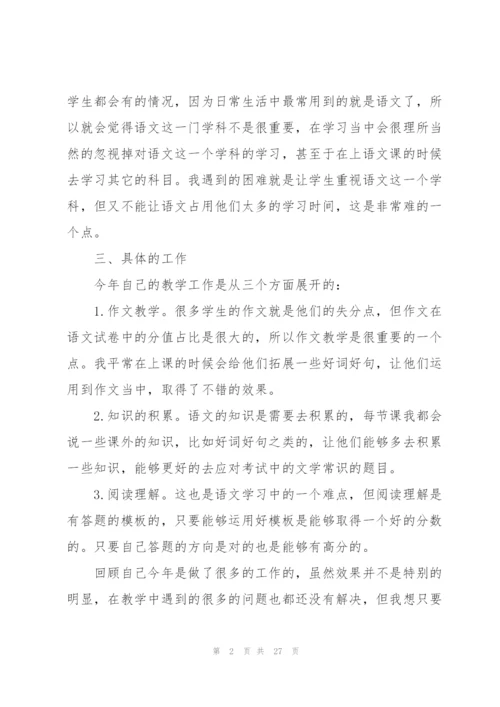 学生都会有的情况，因为日常生活中最常用到的就是语文了，所以就会觉得语文这一门学科不是很重要，在学习当中会很理所当然的忽视掉对语文这一个学科的学习，甚至于在上语文课的时候去学习其它的科目。我遇到的困难就是让学生重视语文这一个学科，但又不能让语文占用他们太多的学习时间，这是非常难的一个点。

三、具体的工作

今年自己的教学工作是从三个方面展开的：

1.作文教学。很多学生的作文就是他们的失分点，但作文在语文试卷中的分值占比是很大的，所以作文教学是很重要的一个点。我平常在上课的时候会给他们拓展一些好词好句，让他们运用到作文当中，取得了不错的效果。

2.知识的积累。语文的知识是需要去积累的，每节课我都会说一些课外的知识，比如好词好句之类的，让他们能够多去积累一些知识，能够更好的去应对考试中的文学常识的题目。

3.阅读理解。这也是语文学习中的一个难点，但阅读理解是有答题的模板的，只要能够运用好模板是能够取得一个好的分数的。只要自己答题的方向是对的也是能够有高分的。

回顾自己今年是做了很多的工作的，虽然效果并不是特别的明显，在教学中遇到的很多的问题也都还没有解决，但我想只要

第 2 页 共 27 页